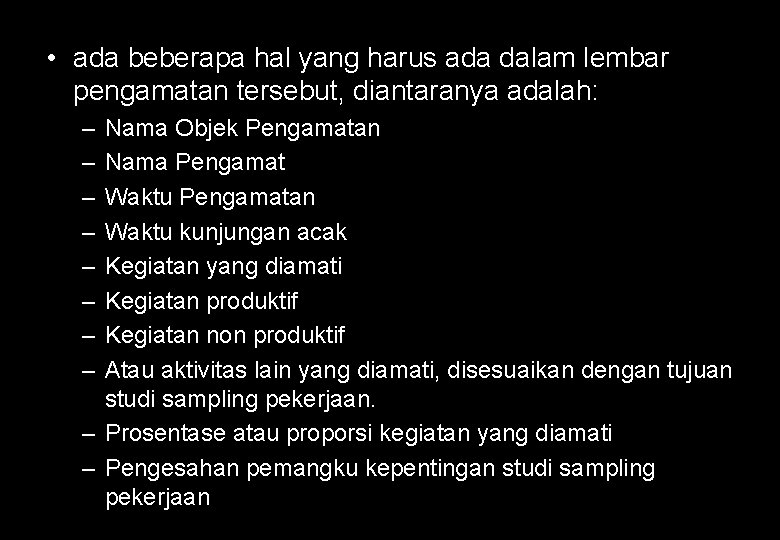 • ada beberapa hal yang harus ada dalam lembar pengamatan tersebut, diantaranya adalah:
– Nama Objek Pengamatan
– Nama Pengamat
– Waktu Pengamatan
– Waktu kunjungan acak
– Kegiatan yang diamati
– Kegiatan produktif
– Kegiatan non produktif
– Atau aktivitas lain yang diamati, disesuaikan dengan tujuan studi sampling pekerjaan.
– Prosentase atau proporsi kegiatan yang diamati
– Pengesahan pemangku kepentingan studi sampling pekerjaan